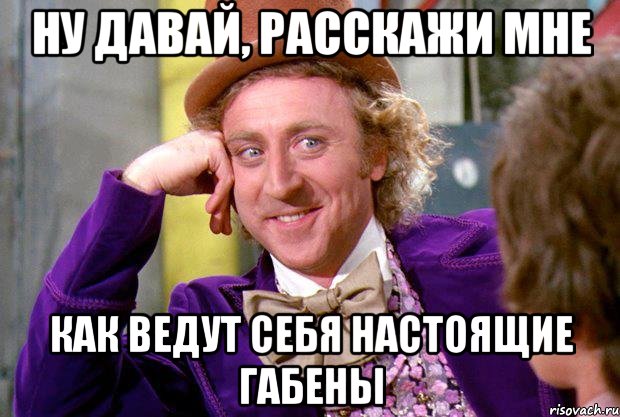 НУ ДАВАЙ, РАССКАЖИ МНЕ

КАК ВЕДУТ СЕБЯ НАСТОЯЩИЕ ГАБЕНЫ

risovach.ru